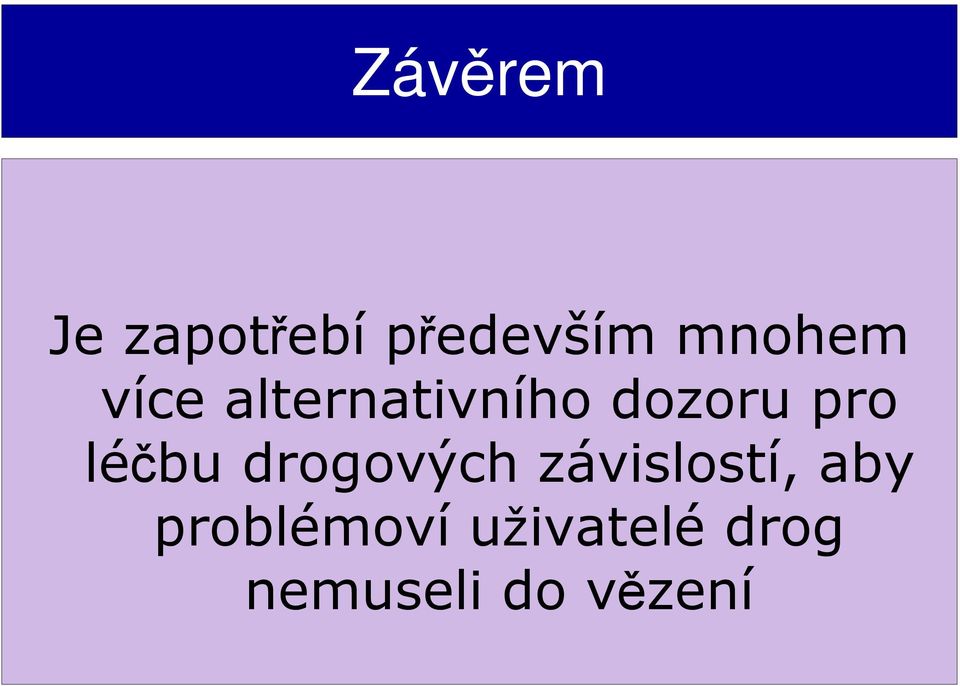 Závěrem

Je zapotřebí především mnohem více alternativního dozoru pro léčbu drogových závislostí, aby problémoví uživatelé drog nemuseli do vězení